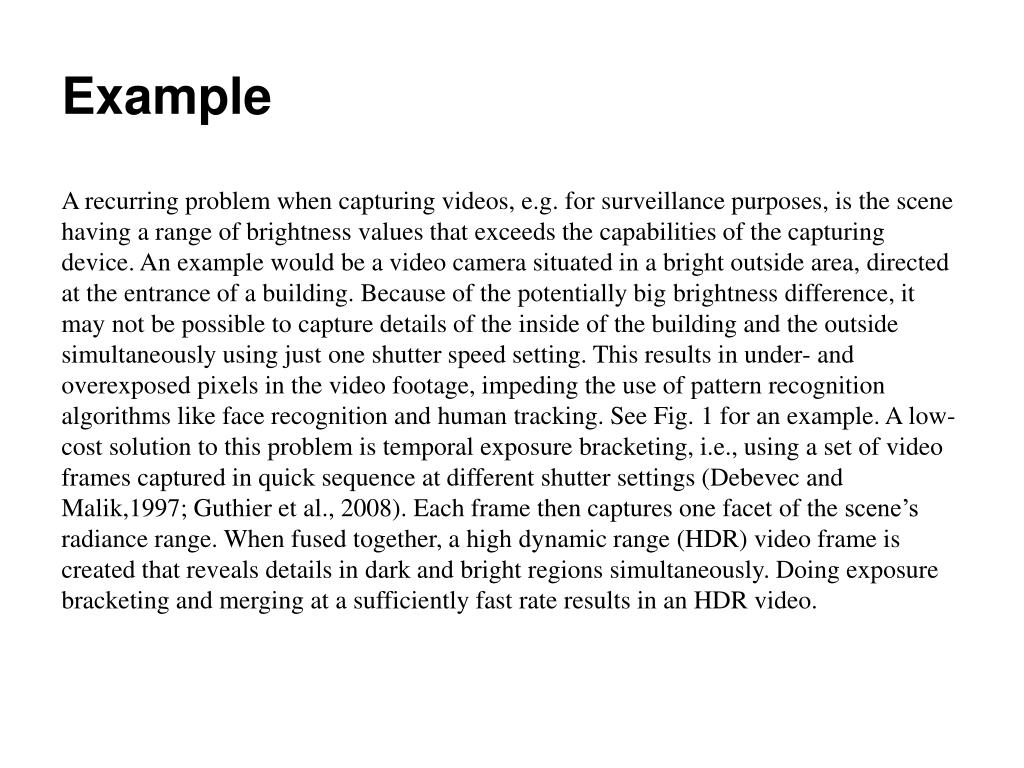 Example

A recurring problem when capturing videos, e.g. for surveillance purposes, is the scene having a range of brightness values that exceeds the capabilities of the capturing device. An example would be a video camera situated in a bright outside area, directed at the entrance of a building. Because of the potentially big brightness difference, it may not be possible to capture details of the inside of the building and the outside simultaneously using just one shutter speed setting. This results in under- and overexposed pixels in the video footage, impeding the use of pattern recognition algorithms like face recognition and human tracking. See Fig. 1 for an example. A low-cost solution to this problem is temporal exposure bracketing, i.e., using a set of video frames captured in quick sequence at different shutter settings (Debevec and Malik,1997; Guthier et al., 2008). Each frame then captures one facet of the scene's radiance range. When fused together, a high dynamic range (HDR) video frame is created that reveals details in dark and bright regions simultaneously. Doing exposure bracketing and merging at a sufficiently fast rate results in an HDR video.